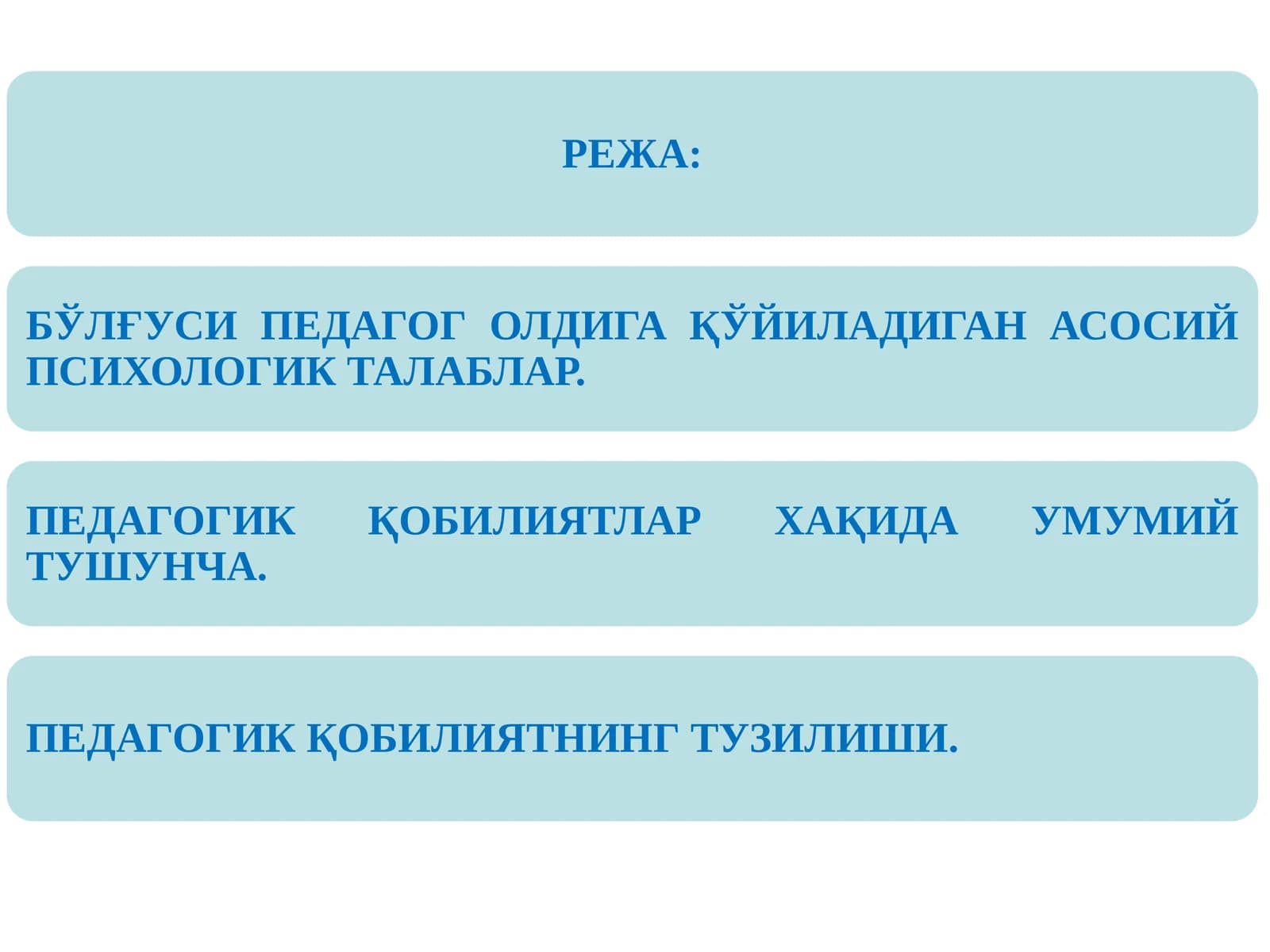 РЕЖА:

БЎЛҒУСИ ПЕДАГОГ ОЛДИГА ҚЎЙИЛАДИГАН АСОСИЙ ПСИХОЛОГИК ТАЛАБЛАР.

ПЕДАГОГИК ҚОБИЛИЯТЛАР ХАҚИДА УМУМИЙ ТУШУНЧА.

ПЕДАГОГИК ҚОБИЛИЯТНИНГ ТУЗИЛИШИ.